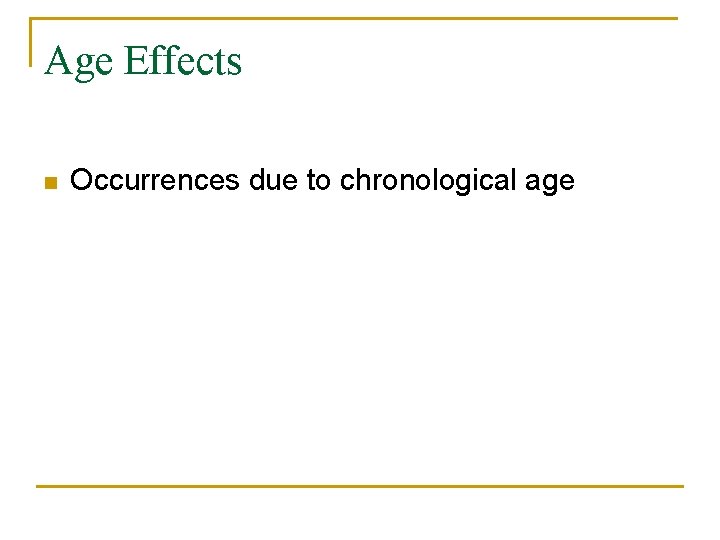 Age Effects

• Occurrences due to chronological age